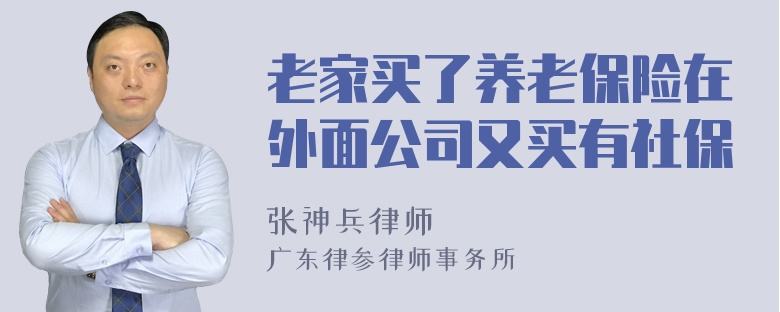 老家买了养老保险在外面公司又买有社保

张神兵律师
广东律参律师事务所